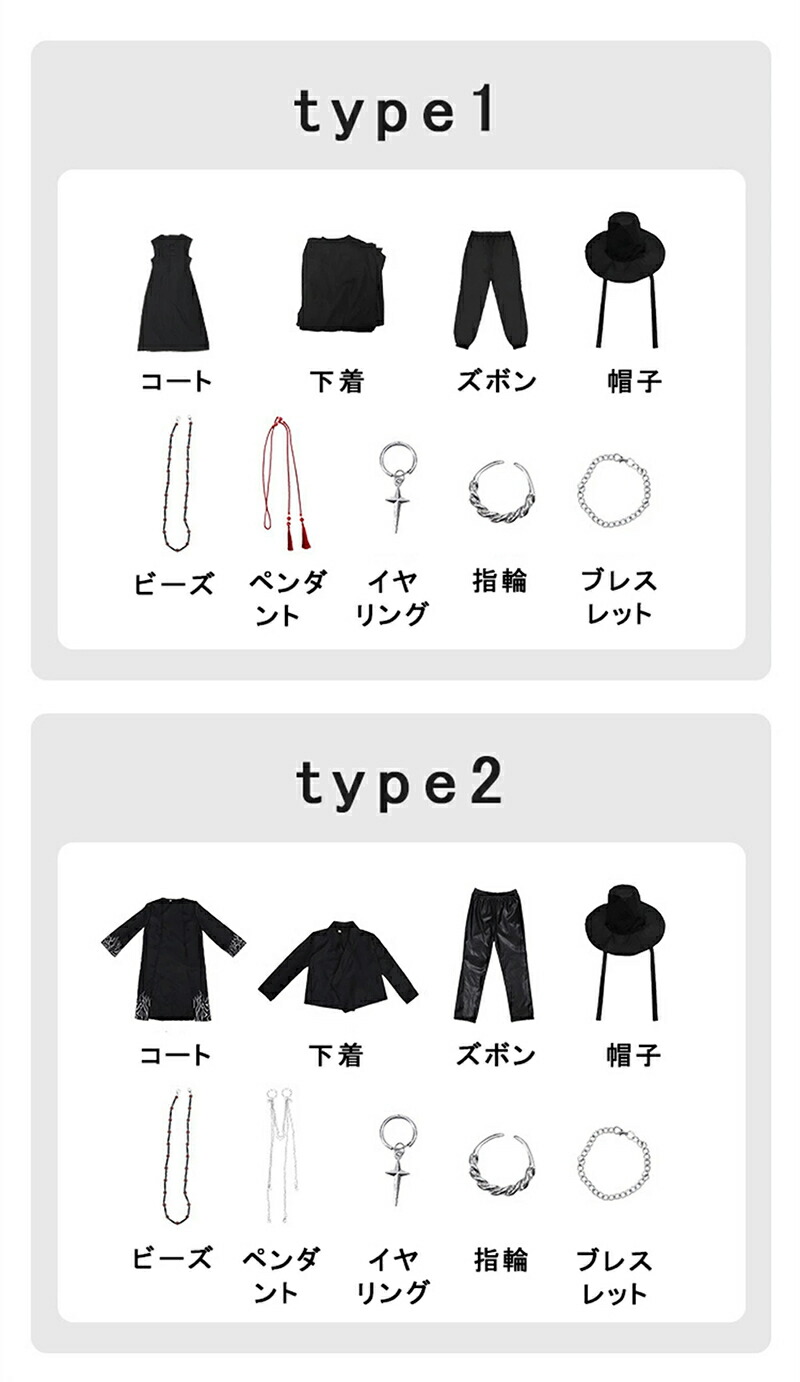 type1

コート

下着

ズボン

帽子

ビーズ

ペンダント

イヤリング

指輪

ブレスレット

type2

コート

下着

ズボン

帽子

ビーズ

ペンダント

イヤリング

指輪

ブレスレット